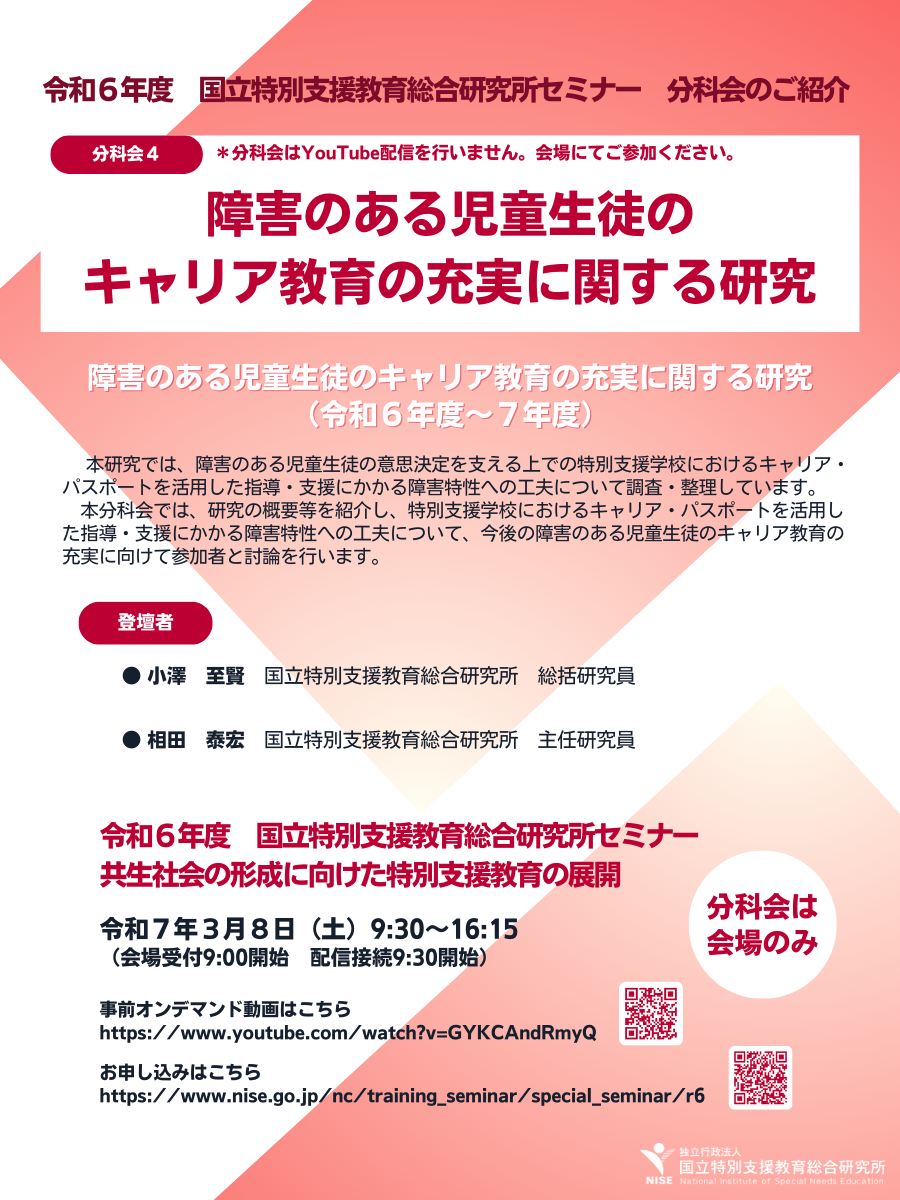 令和６年度　国立特別支援教育総合研究所セミナー　分科会のご紹介

分科会４

＊分科会はYouTube配信を行いません。会場にてご参加ください。

障害のある児童生徒の
キャリア教育の充実に関する研究

障害のある児童生徒のキャリア教育の充実に関する研究
（令和６年度～７年度）

本研究では、障害のある児童生徒の意思決定を支える上での特別支援学校におけるキャリア・パスポートを活用した指導・支援にかかる障害特性への工夫について調査・整理しています。
本分科会では、研究の概要等を紹介し、特別支援学校におけるキャリア・パスポートを活用した指導・支援にかかる障害特性への工夫について、今後の障害のある児童生徒のキャリア教育の充実に向けて参加者と討論を行います。

登壇者

• 小澤　至賢　国立特別支援教育総合研究所　総括研究員

• 相田　泰宏　国立特別支援教育総合研究所　主任研究員

令和６年度　国立特別支援教育総合研究所セミナー
共生社会の形成に向けた特別支援教育の展開

令和７年３月８日（土）9:30～16:15
（会場受付9:00開始　配信接続9:30開始）

分科会は
会場のみ

事前オンデマンド動画はこちら
https://www.youtube.com/watch?v=GYKCAndRmyQ

お申し込みはこちら
https://www.nise.go.jp/nc/training_seminar/special_seminar/r6

NISE
独立行政法人
国立特別支援教育総合研究所
National Institute of Special Needs Education